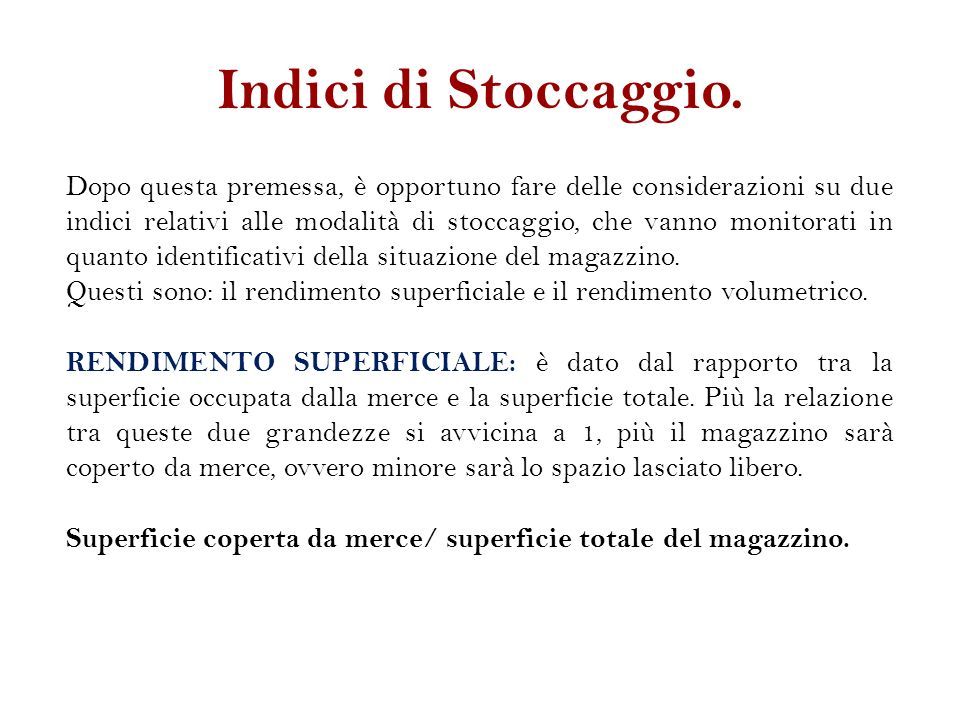 Indici di Stoccaggio.

Dopo questa premessa, è opportuno fare delle considerazioni su due indici relativi alle modalità di stoccaggio, che vanno monitorati in quanto identificativi della situazione del magazzino.
Questi sono: il rendimento superficiale e il rendimento volumetrico.

RENDIMENTO SUPERFICIALE: è dato dal rapporto tra la superficie occupata dalla merce e la superficie totale. Più la relazione tra queste due grandezze si avvicina a 1, più il magazzino sarà coperto da merce, ovvero minore sarà lo spazio lasciato libero.

Superficie coperta da merce/ superficie totale del magazzino.